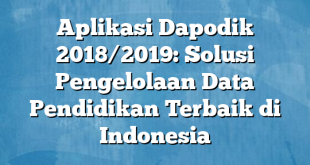 Aplikasi Dapodik 2018/2019: Solusi Pengelolaan Data Pendidikan Terbaik di Indonesia